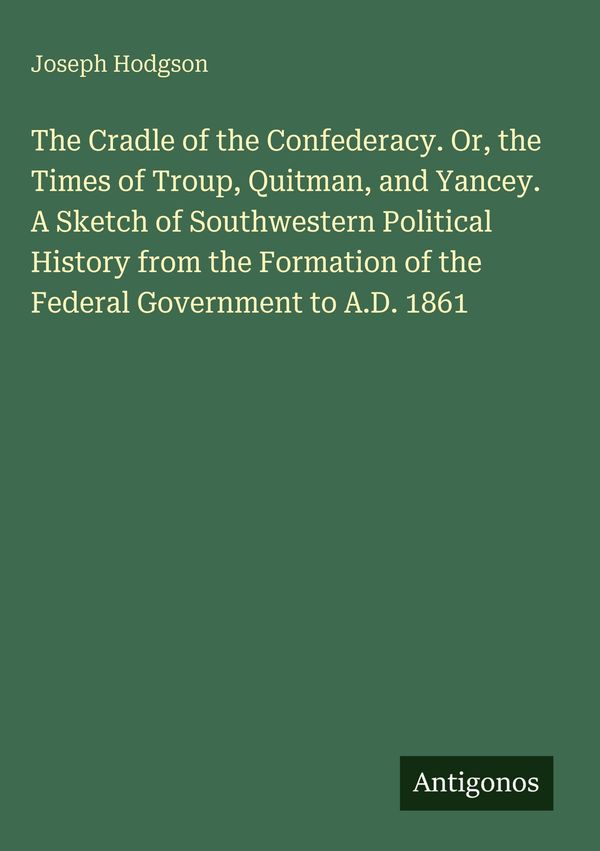 Joseph Hodgson

The Cradle of the Confederacy. Or, the Times of Troup, Quitman, and Yancey. A Sketch of Southwestern Political History from the Formation of the Federal Government to A.D. 1861

Antigonos